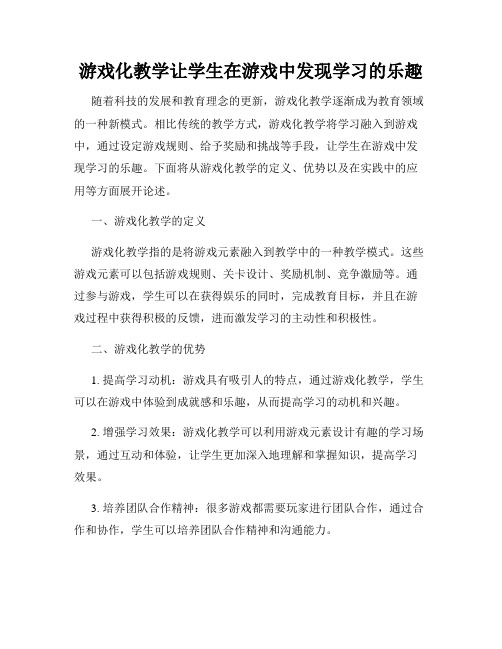 游戏化教学让学生在游戏中发现学习的乐趣

随着科技的发展和教育理念的更新，游戏化教学逐渐成为教育领域的一种新模式。相比传统的教学方式，游戏化教学将学习融入到游戏中，通过设定游戏规则、给予奖励和挑战等手段，让学生在游戏中发现学习的乐趣。下面将从游戏化教学的定义、优势以及在实践中的应用等方面展开论述。

一、游戏化教学的定义

游戏化教学指的是将游戏元素融入到教学中的一种教学模式。这些游戏元素可以包括游戏规则、关卡设计、奖励机制、竞争激励等。通过参与游戏，学生可以在获得娱乐的同时，完成教育目标，并且在游戏过程中获得积极的反馈，进而激发学习的主动性和积极性。

二、游戏化教学的优势

1. 提高学习动机：游戏具有吸引人的特点，通过游戏化教学，学生可以在游戏中体验到成就感和乐趣，从而提高学习的动机和兴趣。

2. 增强学习效果：游戏化教学可以利用游戏元素设计有趣的学习场景，通过互动和体验，让学生更加深入地理解和掌握知识，提高学习效果。

3. 培养团队合作精神：很多游戏都需要玩家进行团队合作，通过合作和协作，学生可以培养团队合作精神和沟通能力。